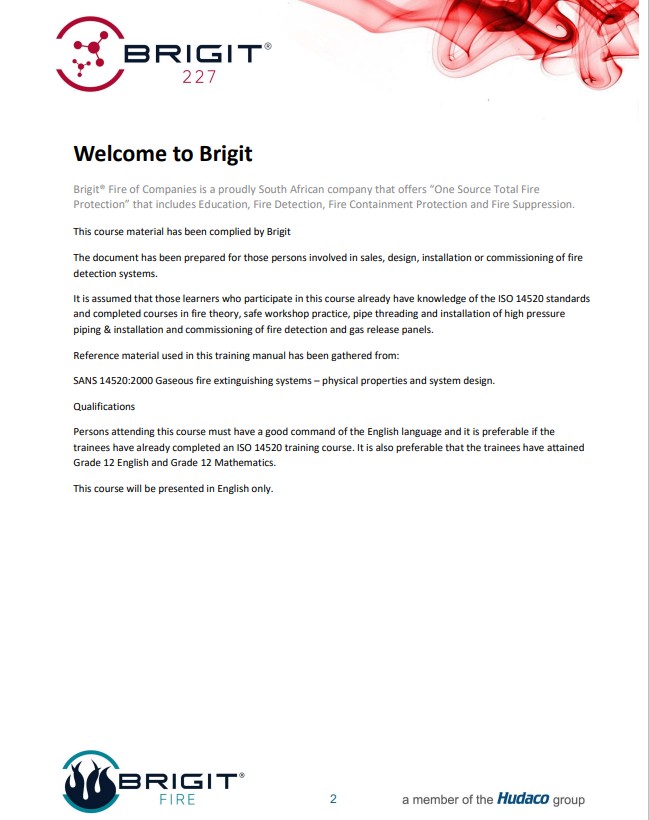 BRIGIT®
227

Welcome to Brigit

Brigit® Fire of Companies is a proudly South African company that offers "One Source Total Fire Protection" that includes Education, Fire Detection, Fire Containment Protection and Fire Suppression.

This course material has been complied by Brigit

The document has been prepared for those persons involved in sales, design, installation or commissioning of fire detection systems.

It is assumed that those learners who participate in this course already have knowledge of the ISO 14520 standards and completed courses in fire theory, safe workshop practice, pipe threading and installation of high pressure piping & installation and commissioning of fire detection and gas release panels.

Reference material used in this training manual has been gathered from:

SANS 14520:2000 Gaseous fire extinguishing systems – physical properties and system design.

Qualifications

Persons attending this course must have a good command of the English language and it is preferable if the trainees have already completed an ISO 14520 training course. It is also preferable that the trainees have attained Grade 12 English and Grade 12 Mathematics.

This course will be presented in English only.

BRIGIT®
FIRE

2

a member of the Hudaco group